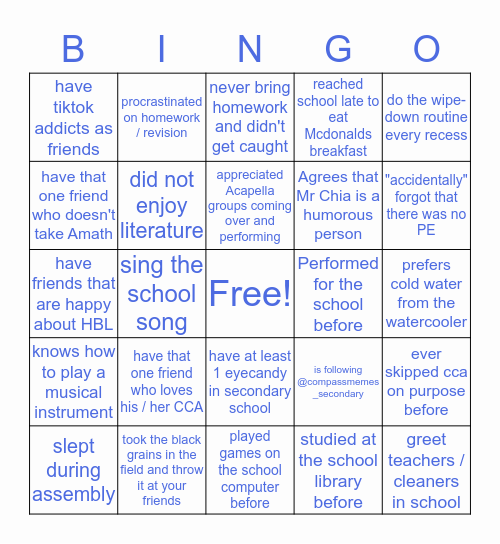 | B | I | N | G | O |
|---|---|---|---|---|
| have tiktok addicts as friends | procrastinated on homework / revision | never bring homework and didn't get caught | reached school late to eat Mcdonalds breakfast | do the wipe-down routine every recess |
| have that one friend who doesn't take Amath | did not enjoy literature | appreciated Acapella groups coming over and performing | Agrees that Mr Chia is a humorous person | "accidentally" forgot that there was no PE |
| have friends that are happy about HBL | sing the school song | Free! | Performed for the school before | prefers cold water from the watercooler |
| knows how to play a musical instrument | have that one friend who loves his / her CCA | have at least 1 eyecandy in secondary school | is following @compassmemes_secondary | ever skipped cca on purpose before |
| slept during assembly | took the black grains in the field and throw it at your friends | played games on the school computer before | studied at the school library before | greet teachers / cleaners in school |